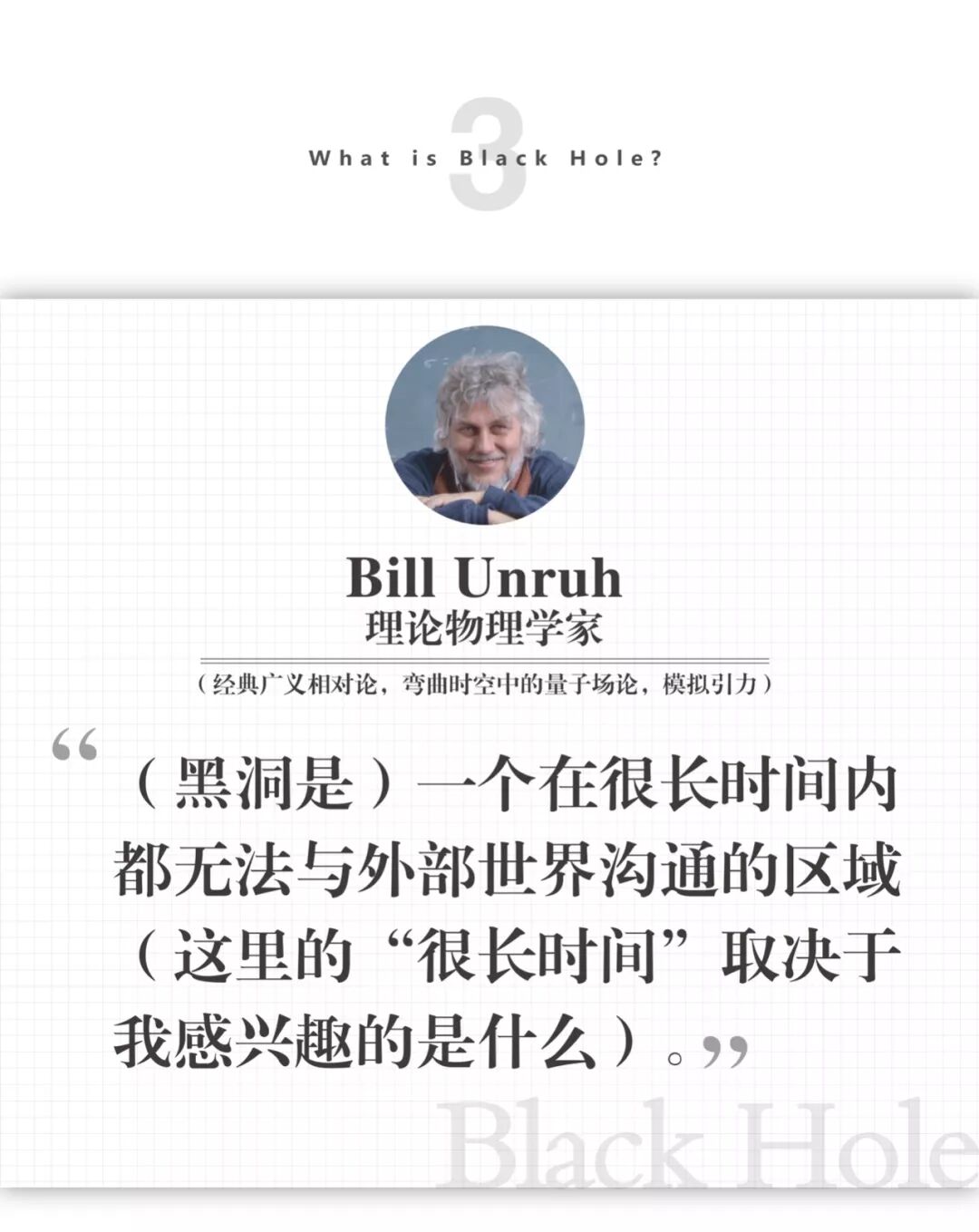 3

What is Black Hole?

Bill Unruh
理论物理学家

（经典广义相对论，弯曲时空中的量子场论，模拟引力）

“（黑洞是）一个在很长时间内都无法与外部世界沟通的区域（这里的“很长时间”取决于我感兴趣的是什么）。”

Black Hole